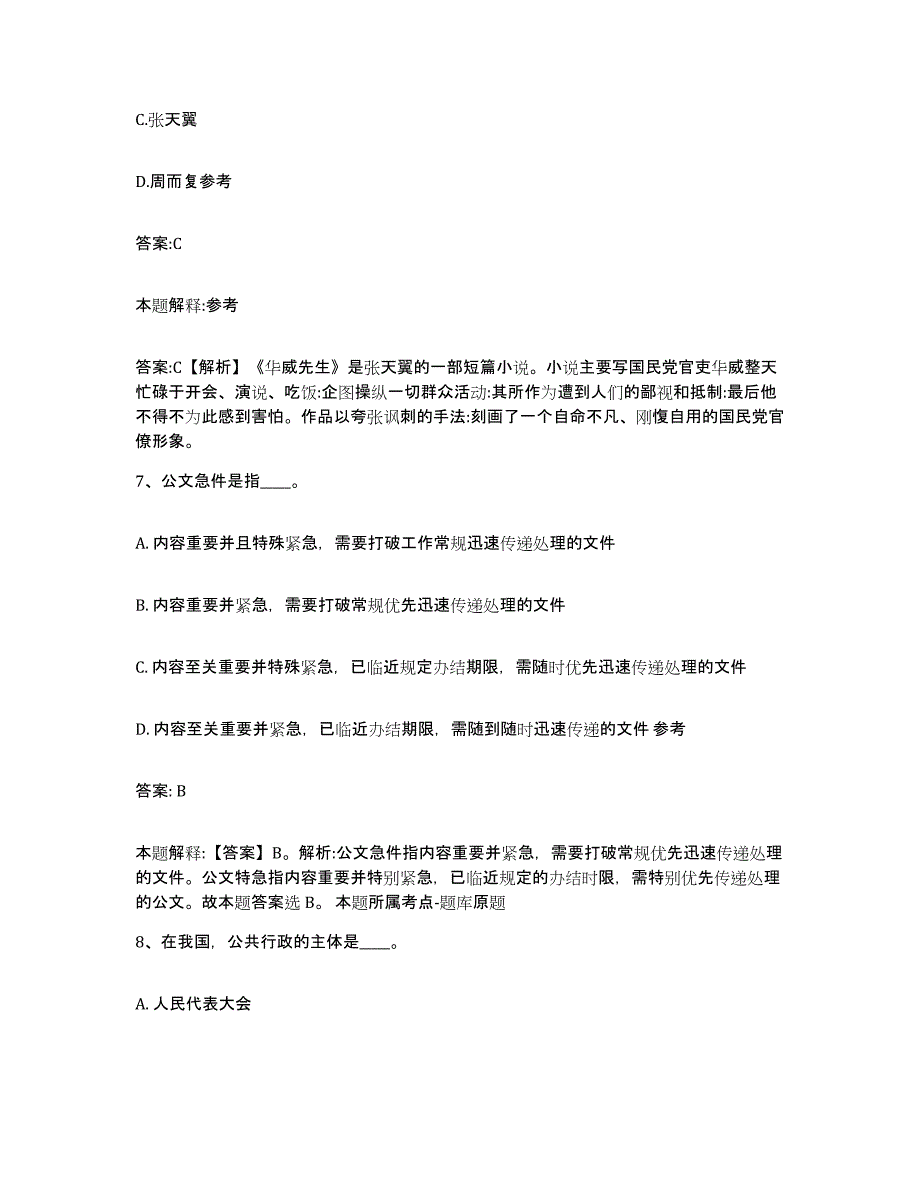 C.张天翼

D.周而复参考

答案:C

本题解释:参考

答案:C【解析】《华威先生》是张天翼的一部短篇小说。小说主要写国民党官吏华威整天忙碌于开会、演说、吃饭:企图操纵一切群众活动:其所作为遭到人们的鄙视和抵制:最后他不得不为此感到害怕。作品以夸张讽刺的手法:刻画了一个自命不凡、刚愎自用的国民党官僚形象。

7、公文急件是指____。

A. 内容重要并且特殊紧急，需要打破工作常规迅速传递处理的文件

B. 内容重要并紧急，需要打破常规优先迅速传递处理的文件

C. 内容至关重要并特殊紧急，已临近规定办结期限，需随时优先迅速传递处理的文件

D. 内容至关重要并紧急，已临近办结期限，需随到随时迅速传递的文件 参考

答案: B

本题解释:【答案】B。解析:公文急件指内容重要并紧急，需要打破常规优先迅速传递处理的文件。公文特急指内容重要并特别紧急，已临近规定的办结时限，需特别优先传递处理的公文。故本题答案选 B。 本题所属考点-题库原题

8、在我国，公共行政的主体是____。

A. 人民代表大会